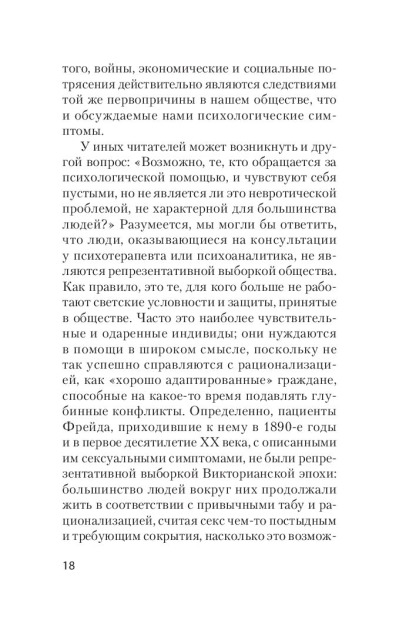 того, войны, экономические и социальные потрясения действительно являются следствиями той же первопричины в нашем обществе, что и обсуждаемые нами психологические симптомы.

У иных читателей может возникнуть и другой вопрос: «Возможно, те, кто обращается за психологической помощью, и чувствуют себя пустыми, но не является ли это невротической проблемой, не характерной для большинства людей?» Разумеется, мы могли бы ответить, что люди, оказывающиеся на консультации у психотерапевта или психоаналитика, не являются репрезентативной выборкой общества. Как правило, это те, для кого больше не работают светские условности и защиты, принятые в обществе. Часто это наиболее чувствительные и одаренные индивиды; они нуждаются в помощи в широком смысле, поскольку не так успешно справляются с рационализацией, как «хорошо адаптированные» граждане, способные на какое-то время подавлять глубинные конфликты. Определенно, пациенты Фрейда, приходившие к нему в 1890-е годы и в первое десятилетие XX века, с описанными им сексуальными симптомами, не были репрезентативной выборкой Викторианской эпохи: большинство людей вокруг них продолжали жить в соответствии с привычными табу и рационализацией, считая секс чем-то постыдным и требующим сокрытия, насколько это возмож-

18